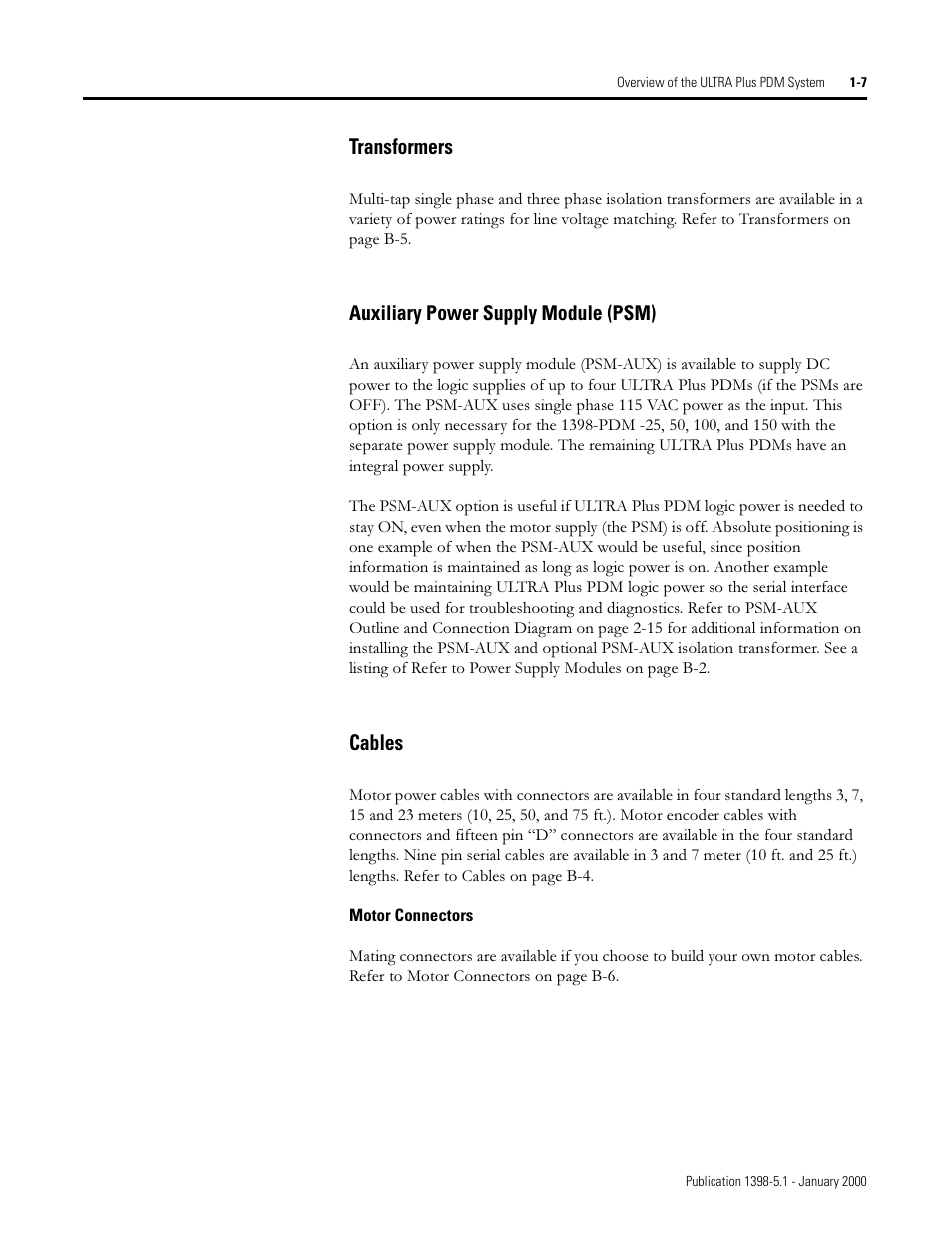 Overview of the ULTRA Plus PDM System 1-7

Transformers

Multi-tap single phase and three phase isolation transformers are available in a variety of power ratings for line voltage matching. Refer to Transformers on page B-5.

Auxiliary Power Supply Module (PSM)

An auxiliary power supply module (PSM-AUX) is available to supply DC power to the logic supplies of up to four ULTRA Plus PDMs (if the PSMs are OFF). The PSM-AUX uses single phase 115 VAC power as the input. This option is only necessary for the 1398-PDM -25, 50, 100, and 150 with the separate power supply module. The remaining ULTRA Plus PDMs have an integral power supply.

The PSM-AUX option is useful if ULTRA Plus PDM logic power is needed to stay ON, even when the motor supply (the PSM) is off. Absolute positioning is one example of when the PSM-AUX would be useful, since position information is maintained as long as logic power is on. Another example would be maintaining ULTRA Plus PDM logic power so the serial interface could be used for troubleshooting and diagnostics. Refer to PSM-AUX Outline and Connection Diagram on page 2-15 for additional information on installing the PSM-AUX and optional PSM-AUX isolation transformer. See a listing of Refer to Power Supply Modules on page B-2.

Cables

Motor power cables with connectors are available in four standard lengths 3, 7, 15 and 23 meters (10, 25, 50, and 75 ft.). Motor encoder cables with connectors and fifteen pin “D” connectors are available in the four standard lengths. Nine pin serial cables are available in 3 and 7 meter (10 ft. and 25 ft.) lengths. Refer to Cables on page B-4.

Motor Connectors

Mating connectors are available if you choose to build your own motor cables. Refer to Motor Connectors on page B-6.

Publication 1398-5.1 - January 2000